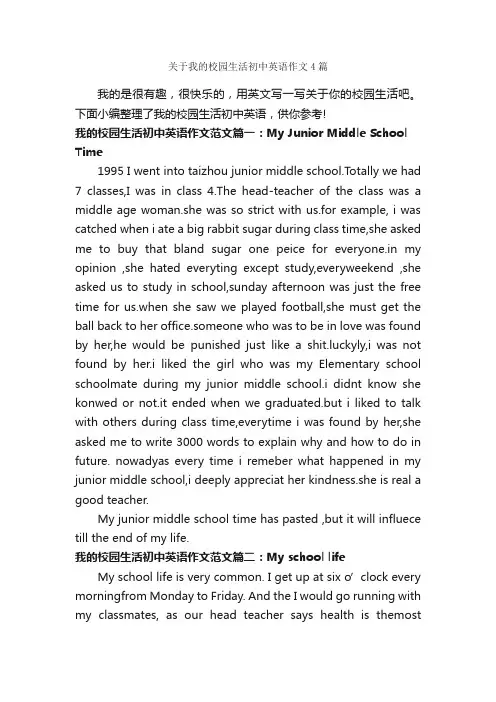 关于我的校园生活初中英语作文4篇

我的是很有趣，很快乐的，用英文写一写关于你的校园生活吧。下面小编整理了我的校园生活初中英语，供你参考！

我的校园生活初中英语作文范文篇一：My Junior Middle School Time

1995 I went into taizhou junior middle school.Totally we had 7 classes,I was in class 4.The head-teacher of the class was a middle age woman.she was so strict with us.for example, i was catched when i ate a big rabbit sugar during class time,she asked me to buy that bland sugar one peice for everyone.in my opinion ,she hated everyting except study,everyweekend ,she asked us to study in school,sunday afternoon was just the free time for us.when she saw we played football,she must get the ball back to her office.someone who was to be in love was found by her,he would be punished just like a shit.luckyly,i was not found by her.i liked the girl who was my Elementary school schoolmate during my junior middle school.i didnt know she konwed or not.it ended when we graduated.but i liked to talk with others during class time,everytime i was found by her,she asked me to write 3000 words to explain why and how to do in future. nowadyas every time i remeber what happened in my junior middle school,i deeply appreciat her kindness.she is real a good teacher.

My junior middle school time has pasted ,but it will influece till the end of my life.

我的校园生活初中英语作文范文篇二：My school life

My school life is very common. I get up at six o’ clock every morningfrom Monday to Friday. And the I would go running with my classmates, as our head teacher says health is themost